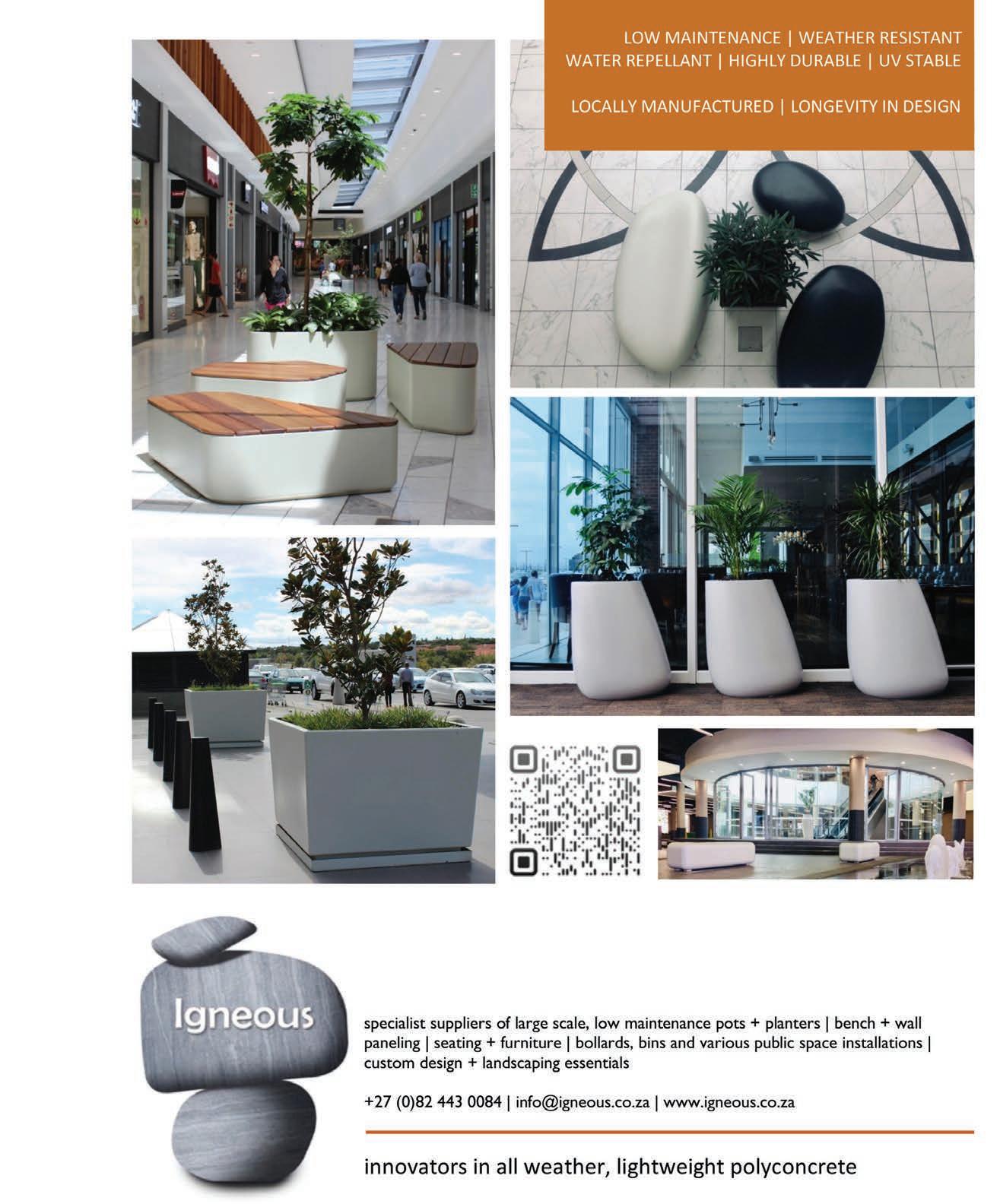 LOW MAINTENANCE | WEATHER RESISTANT
WATER REPELLANT | HIGHLY DURABLE | UV STABLE

LOCALLY MANUFACTURED | LONGEVITY IN DESIGN

Igneous

specialist suppliers of large scale, low maintenance pots + planters | bench + wall paneling | seating + furniture | bollards, bins and various public space installations | custom design + landscaping essentials

+27 (0)82 443 0084 | info@igneous.co.za | www.igneous.co.za

innovators in all weather, lightweight polyconcrete